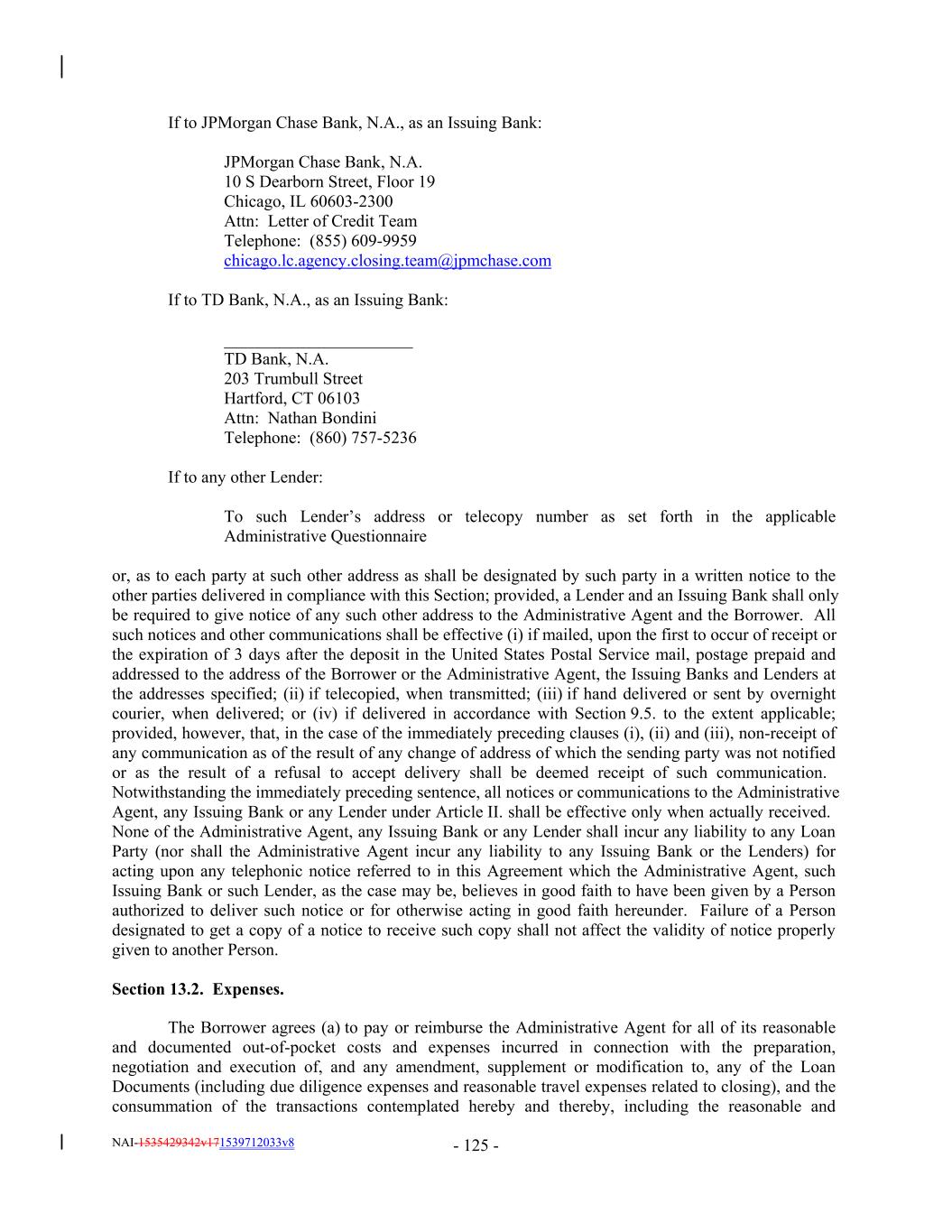 If to JPMorgan Chase Bank, N.A., as an Issuing Bank:

JPMorgan Chase Bank, N.A.
10 S Dearborn Street, Floor 19
Chicago, IL 60603-2300
Attn: Letter of Credit Team
Telephone: (855) 609-9959
chicago.lc.agency.closing.team@jpmchase.com

If to TD Bank, N.A., as an Issuing Bank:

TD Bank, N.A.
203 Trumbull Street
Hartford, CT 06103
Attn: Nathan Bondini
Telephone: (860) 757-5236

If to any other Lender:

To such Lender's address or telecopy number as set forth in the applicable Administrative Questionnaire

or, as to each party at such other address as shall be designated by such party in a written notice to the other parties delivered in compliance with this Section; provided, a Lender and an Issuing Bank shall only be required to give notice of any such other address to the Administrative Agent and the Borrower. All such notices and other communications shall be effective (i) if mailed, upon the first to occur of receipt or the expiration of 3 days after the deposit in the United States Postal Service mail, postage prepaid and addressed to the address of the Borrower or the Administrative Agent, the Issuing Banks and Lenders at the addresses specified; (ii) if telecopied, when transmitted; (iii) if hand delivered or sent by overnight courier, when delivered; or (iv) if delivered in accordance with Section 9.5. to the extent applicable; provided, however, that, in the case of the immediately preceding clauses (i), (ii) and (iii), non-receipt of any communication as of the result of any change of address of which the sending party was not notified or as the result of a refusal to accept delivery shall be deemed receipt of such communication. Notwithstanding the immediately preceding sentence, all notices or communications to the Administrative Agent, any Issuing Bank or any Lender under Article II. shall be effective only when actually received. None of the Administrative Agent, any Issuing Bank or any Lender shall incur any liability to any Loan Party (nor shall the Administrative Agent incur any liability to any Issuing Bank or the Lenders) for acting upon any telephonic notice referred to in this Agreement which the Administrative Agent, such Issuing Bank or such Lender, as the case may be, believes in good faith to have been given by a Person authorized to deliver such notice or for otherwise acting in good faith hereunder. Failure of a Person designated to get a copy of a notice to receive such copy shall not affect the validity of notice properly given to another Person.

Section 13.2. Expenses.

The Borrower agrees (a) to pay or reimburse the Administrative Agent for all of its reasonable and documented out-of-pocket costs and expenses incurred in connection with the preparation, negotiation and execution of, and any amendment, supplement or modification to, any of the Loan Documents (including due diligence expenses and reasonable travel expenses related to closing), and the consummation of the transactions contemplated hereby and thereby, including the reasonable and

NAI-1535429342v171539712033v8

- 125 -